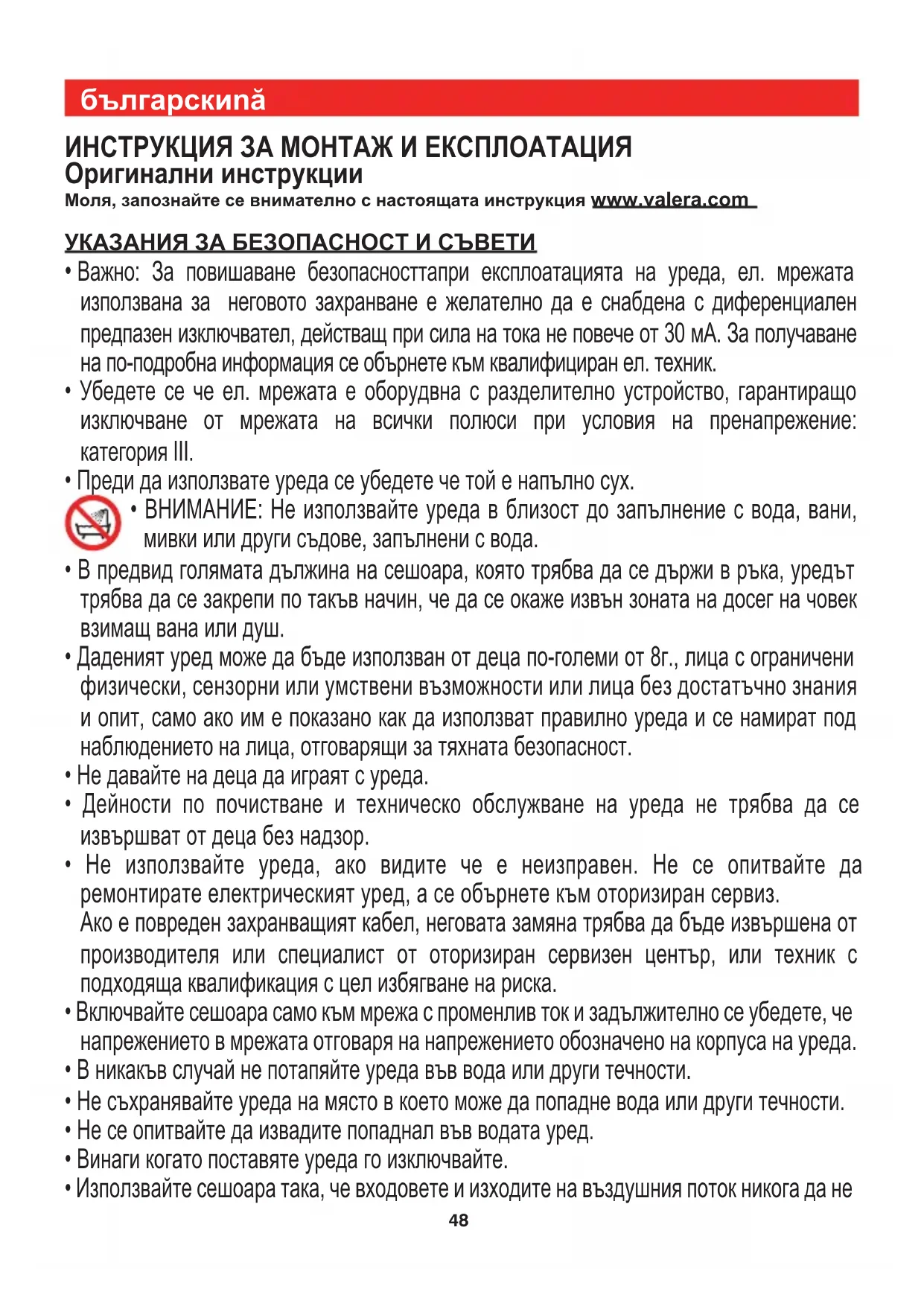 българскиnă

ИНСТРУКЦИЯ ЗА МОНТАЖ И ЕКСПЛОАТАЦИЯ
Оригинални инструкции
Моля, запознайте се внимателно с настоящата инструкция www.valera.com

УКАЗАНИЯ ЗА БЕЗОПАСНОСТ И СЪВЕТИ
• Важно: За повишаване безопасносттапри експлоатацията на уреда, ел. мрежата използвана за неговото захранване е желателно да е снабдена с диференциален предпазен изключвател, действащ при сила на тока не повече от 30 мА. За получаване на по-подробна информация се обърнете към квалифициран ел. техник.
• Убедете се че ел. мрежата е оборудвна с разделително устройство, гарантиращо изключване от мрежата на всички полюси при условия на пренапрежение: категория III.
• Преди да използвате уреда се убедете че той е напълно сух.
• ВНИМАНИЕ: Не използвайте уреда в близост до запълнение с вода, вани, мивки или други съдове, запълнени с вода.
• В предвид голямата дължина на сешоара, която трябва да се държи в ръка, уредът трябва да се закрепи по такъв начин, че да се окаже извън зоната на досег на човек взимащ вана или душ.
• Даденият уред може да бъде използван от деца по-големи от 8г., лица с ограничени физически, сензорни или умствени възможности или лица без достатъчно знания и опит, само ако им е показано как да използват правилно уреда и се намират под наблюдението на лица, отговарящи за тяхната безопасност.
• Не давайте на деца да играят с уреда.
• Дейности по почистване и техническо обслужване на уреда не трябва да се извършват от деца без надзор.
• Не използвайте уреда, ако видите че е неизправен. Не се опитвайте да ремонтирате електрическият уред, а се обърнете към оторизиран сервиз.
Ако е повреден захранващият кабел, неговата замяна трябва да бъде извършена от производителя или специалист от оторизиран сервизен център, или техник с подходяща квалификация с цел избягване на риска.
• Включвайте сешоара само към мрежа с променлив ток и задължително се убедете, че напрежението в мрежата отговаря на напрежението обозначено на корпуса на уреда.
• В никакъв случай не потапяйте уреда във вода или други течности.
• Не съхранявайте уреда на място в което може да попадне вода или други течности.
• Не се опитвайте да извадите попаднал във водата уред.
• Винаги когато поставяте уреда го изключвайте.
• Използвайте сешоара така, че входовете и изходите на въздушния поток никога да не

48